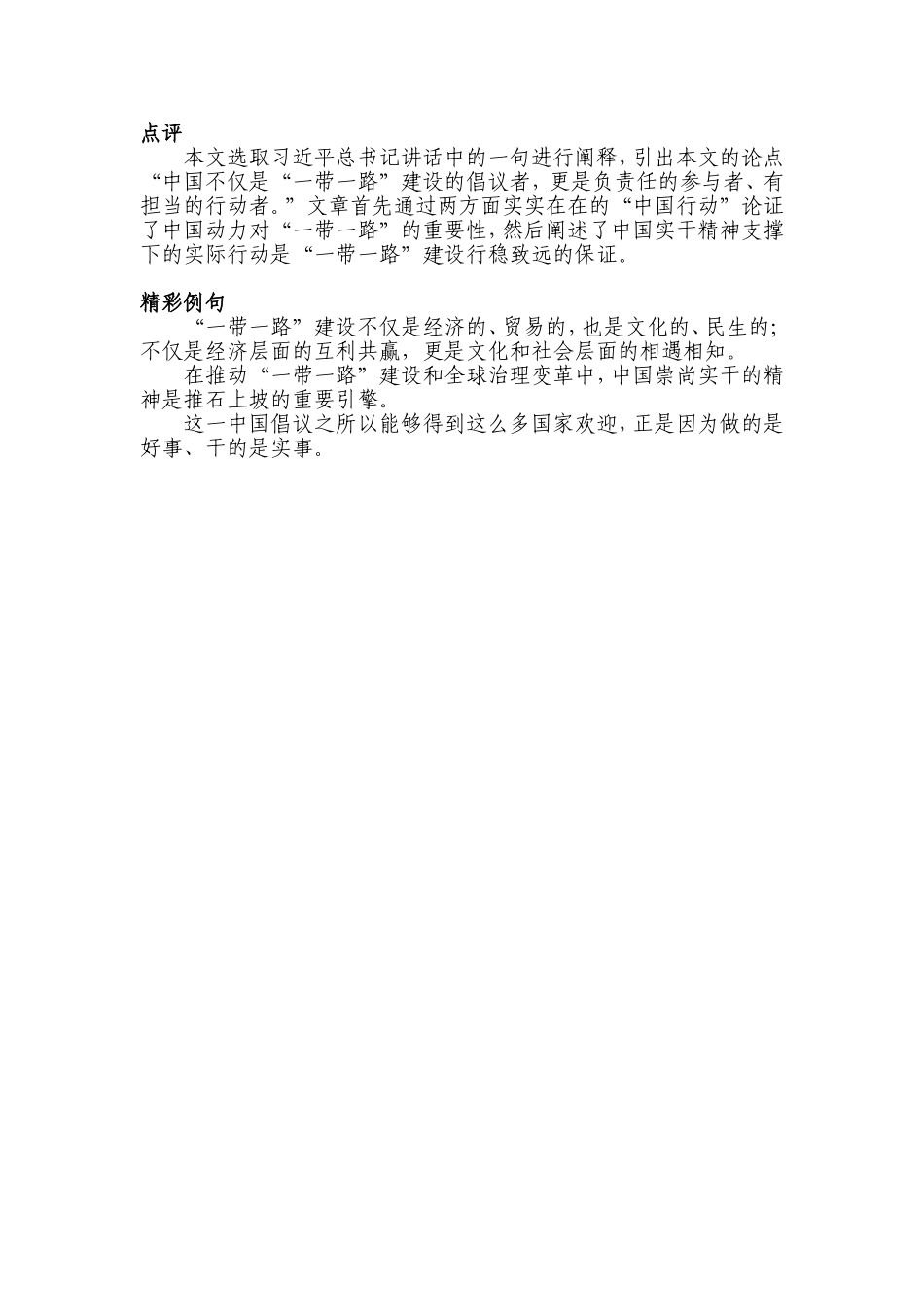 点评

本文选取习近平总书记讲话中的一句进行阐释，引出本文的论点“中国不仅是“一带一路”建设的倡议者，更是负责任的参与者、有担当的行动者。”文章首先通过两方面实实在在的“中国行动”论证了中国动力对“一带一路”的重要性，然后阐述了中国实干精神支撑下的实际行动是“一带一路”建设行稳致远的保证。

精彩例句

“一带一路”建设不仅是经济的、贸易的，也是文化的、民生的；不仅是经济层面的互利共赢，更是文化和社会层面的相遇相知。

在推动“一带一路”建设和全球治理变革中，中国崇尚实干的精神是推石上坡的重要引擎。

这一中国倡议之所以能够得到这么多国家欢迎，正是因为做的是好事、干的是实事。